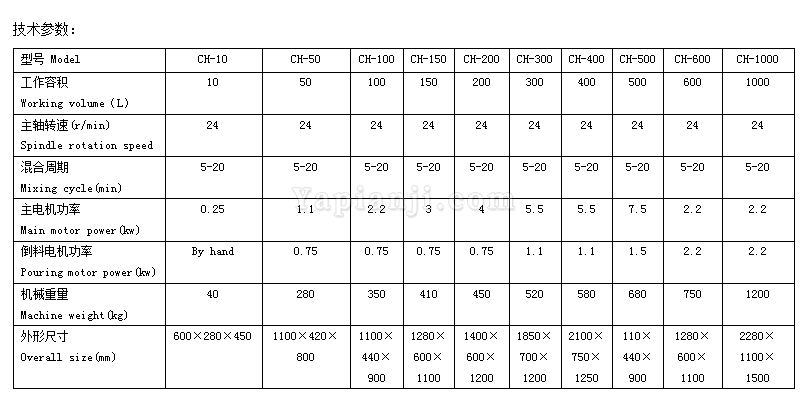 技术参数:

| 型号 Model | CH-10 | CH-50 | CH-100 | CH-150 | CH-200 | CH-300 | CH-400 | CH-500 | CH-600 | CH-1000 |
|---|---|---|---|---|---|---|---|---|---|---|
| 工作容积 Working volume (L) | 10 | 50 | 100 | 150 | 200 | 300 | 400 | 500 | 600 | 1000 |
| 主轴转速(r/min) Spindle rotation speed | 24 | 24 | 24 | 24 | 24 | 24 | 24 | 24 | 24 | 24 |
| 混合周期 Mixing cycle(min) | 5-20 | 5-20 | 5-20 | 5-20 | 5-20 | 5-20 | 5-20 | 5-20 | 5-20 | 5-20 |
| 主电机功率 Main motor power(kw) | 0.25 | 1.1 | 2.2 | 3 | 4 | 5.5 | 5.5 | 7.5 | 2.2 | 2.2 |
| 倒料电机功率 Pouring motor power(kw) | By hand | 0.75 | 0.75 | 0.75 | 0.75 | 1.1 | 1.1 | 1.5 | 2.2 | 2.2 |
| 机械重量 Machine weight(kg) | 40 | 280 | 350 | 410 | 450 | 520 | 580 | 680 | 750 | 1200 |
| 外形尺寸 Overall size(mm) | 600×280×450 | 1100×420×800 | 1100×440×900 | 1280×600×1100 | 1400×600×1200 | 1850×700×1200 | 2100×750×1250 | 110×440×900 | 1280×600×1100 | 2280×1100×1500 |

Yapianji.com